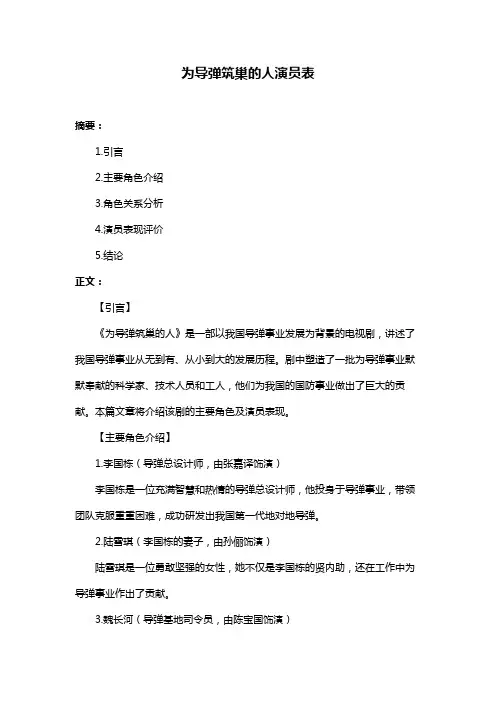 为导弹筑巢的人演员表

摘要：

1.引言

2.主要角色介绍

3.角色关系分析

4.演员表现评价

5.结论

正文：

【引言】

《为导弹筑巢的人》是一部以我国导弹事业发展为背景的电视剧，讲述了我国导弹事业从无到有、从小到大的发展历程。剧中塑造了一批为导弹事业默默奉献的科学家、技术人员和工人，他们为我国的国防事业做出了巨大的贡献。本篇文章将介绍该剧的主要角色及演员表现。

【主要角色介绍】

1.李国栋（导弹总设计师，由张嘉译饰演）

李国栋是一位充满智慧和热情的导弹总设计师，他投身于导弹事业，带领团队克服重重困难，成功研发出我国第一代地对地导弹。

2.陆雪琪（李国栋的妻子，由孙俪饰演）

陆雪琪是一位勇敢坚强的女性，她不仅是李国栋的贤内助，还在工作中为导弹事业作出了贡献。

3.魏长河（导弹基地司令员，由陈宝国饰演）